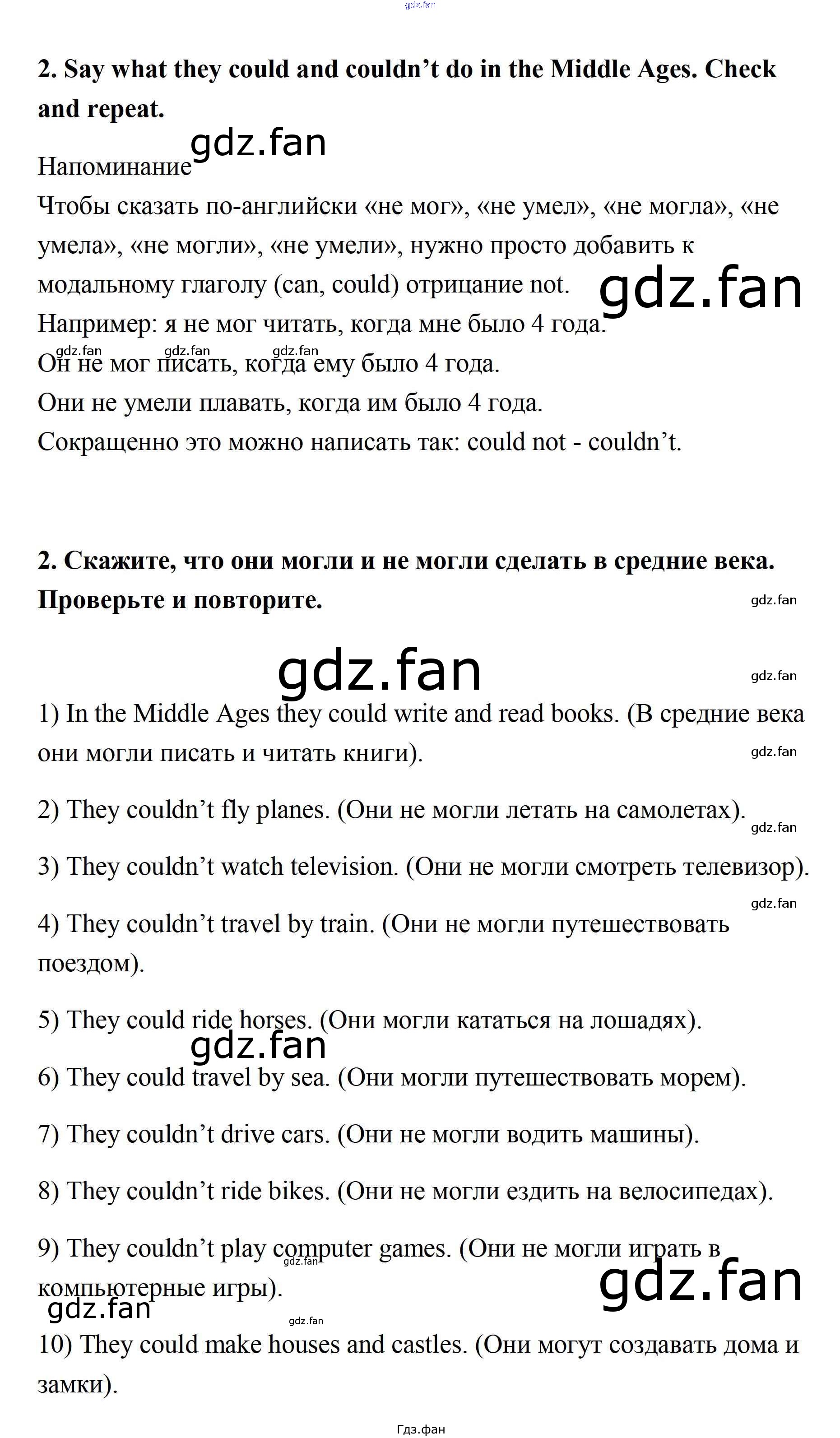 gdz.fan

2. Say what they could and couldn't do in the Middle Ages. Check and repeat.

gdz.fan

Напоминание

Чтобы сказать по-английски «не мог», «не умел», «не могла», «не умела», «не могли», «не умели», нужно просто добавить к модальному глаголу (can, could) отрицание not.

gdz.fan

Например: я не мог читать, когда мне было 4 года.

gdz.fan gdz.fan gdz.fan

Он не мог писать, когда ему было 4 года.

Они не умели плавать, когда им было 4 года.

Сокращенно это можно написать так: could not - couldn't.

2. Скажите, что они могли и не могли сделать в средние века. Проверьте и повторите.

gdz.fan

gdz.fan

gdz.fan

1) In the Middle Ages they could write and read books. (В средние века они могли писать и читать книги).

gdz.fan

2) They couldn't fly planes. (Они не могли летать на самолетах).

gdz.fan

3) They couldn't watch television. (Они не могли смотреть телевизор).

gdz.fan

4) They couldn't travel by train. (Они не могли путешествовать поездом).

5) They could ride horses. (Они могли кататься на лошадях).

gdz.fan

6) They could travel by sea. (Они могли путешествовать морем).

7) They couldn't drive cars. (Они не могли водить машины).

8) They couldn't ride bikes. (Они не могли ездить на велосипедах).

9) They couldn't play computer games. (Они не могли играть в компьютерные игры).

gdz.fan

gdz.fan

gdz.fan

gdz.fan

10) They could make houses and castles. (Они могут создавать дома и замки).

Гдз.фан